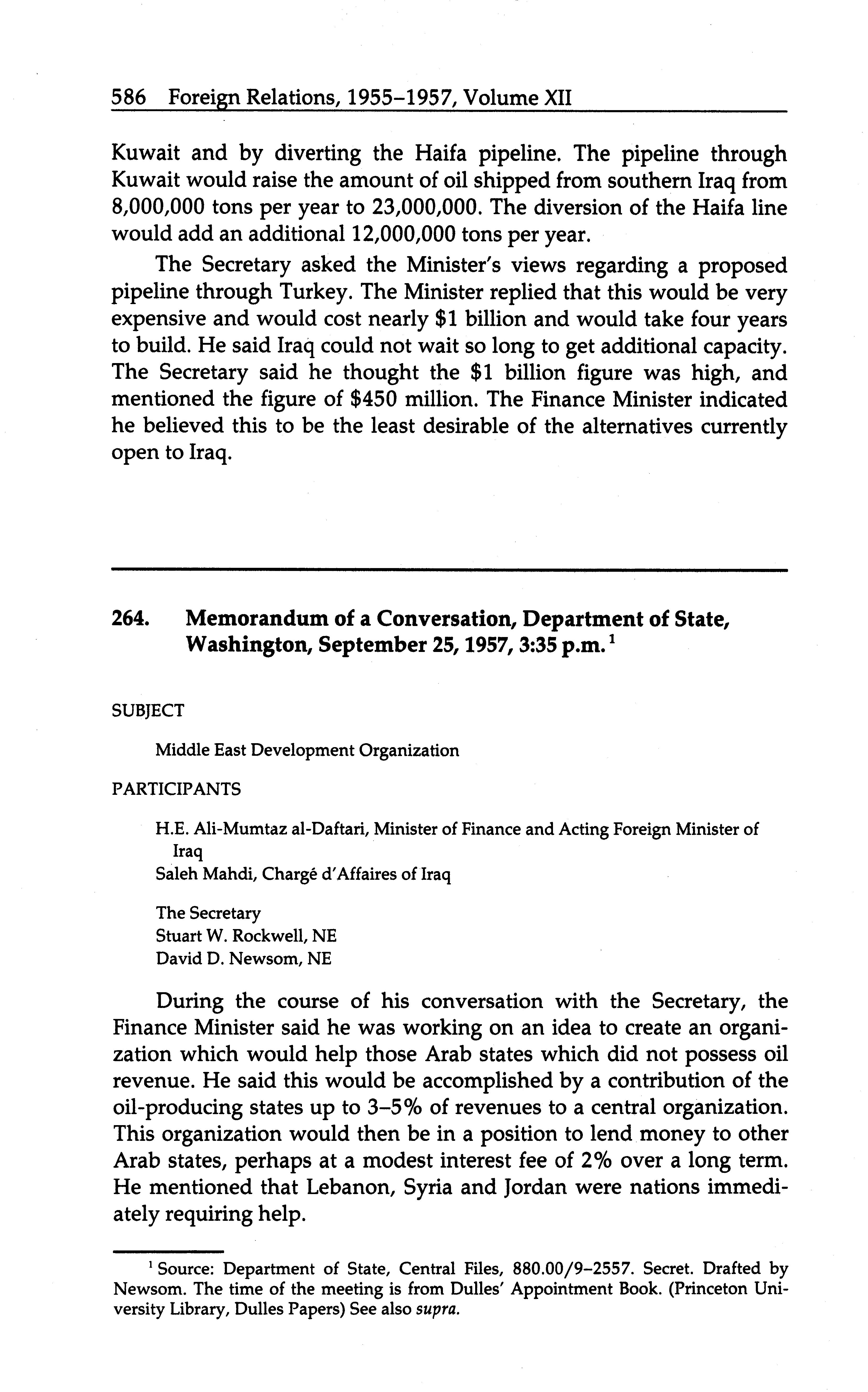 586 Foreign Relations, 1955–1957, Volume XII

Kuwait and by diverting the Haifa pipeline. The pipeline through Kuwait would raise the amount of oil shipped from southern Iraq from 8,000,000 tons per year to 23,000,000. The diversion of the Haifa line would add an additional 12,000,000 tons per year.

The Secretary asked the Minister's views regarding a proposed pipeline through Turkey. The Minister replied that this would be very expensive and would cost nearly \$1 billion and would take four years to build. He said Iraq could not wait so long to get additional capacity. The Secretary said he thought the \$1 billion figure was high, and mentioned the figure of \$450 million. The Finance Minister indicated he believed this to be the least desirable of the alternatives currently open to Iraq.

264. Memorandum of a Conversation, Department of State, Washington, September 25, 1957, 3:35 p.m.$^1$

SUBJECT

Middle East Development Organization

PARTICIPANTS

H.E. Ali-Mumtaz al-Daftari, Minister of Finance and Acting Foreign Minister of Iraq
Saleh Mahdi, Chargé d'Affaires of Iraq

The Secretary
Stuart W. Rockwell, NE
David D. Newsom, NE

During the course of his conversation with the Secretary, the Finance Minister said he was working on an idea to create an organization which would help those Arab states which did not possess oil revenue. He said this would be accomplished by a contribution of the oil-producing states up to 3–5% of revenues to a central organization. This organization would then be in a position to lend money to other Arab states, perhaps at a modest interest fee of 2% over a long term. He mentioned that Lebanon, Syria and Jordan were nations immediately requiring help.

$^1$ Source: Department of State, Central Files, 880.00/9–2557. Secret. Drafted by Newsom. The time of the meeting is from Dulles' Appointment Book. (Princeton University Library, Dulles Papers) See also supra.